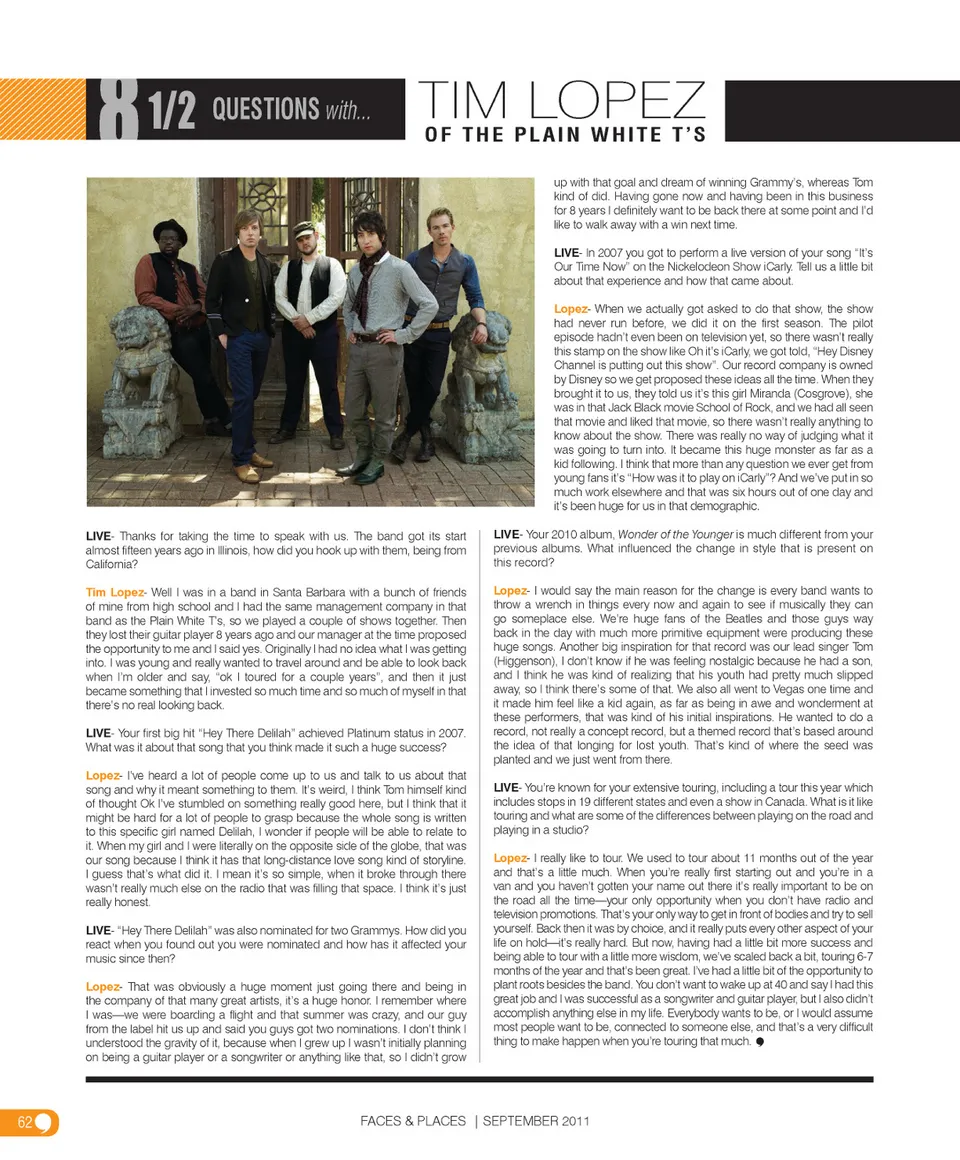 8 1/2 QUESTIONS with...

TIM LOPEZ
OF THE PLAIN WHITE T'S

LIVE- Thanks for taking the time to speak with us. The band got its start almost fifteen years ago in Illinois, how did you hook up with them, being from California?

Tim Lopez- Well I was in a band in Santa Barbara with a bunch of friends of mine from high school and I had the same management company in that band as the Plain White T's, so we played a couple of shows together. Then they lost their guitar player 8 years ago and our manager at the time proposed the opportunity to me and I said yes. Originally I had no idea what I was getting into. I was young and really wanted to travel around and be able to look back when I'm older and say, "ok I toured for a couple years", and then it just became something that I invested so much time and so much of myself in that there's no real looking back.

LIVE- Your first big hit "Hey There Delilah" achieved Platinum status in 2007. What was it about that song that you think made it such a huge success?

Lopez- I've heard a lot of people come up to us and talk to us about that song and why it meant something to them. It's weird, I think Tom himself kind of thought Ok I've stumbled on something really good here, but I think that it might be hard for a lot of people to grasp because the whole song is written to this specific girl named Delilah, I wonder if people will be able to relate to it. When my girl and I were literally on the opposite side of the globe, that was our song because I think it has that long-distance love song kind of storyline. I guess that's what did it. I mean it's so simple, when it broke through there wasn't really much else on the radio that was filling that space. I think it's just really honest.

LIVE- "Hey There Delilah" was also nominated for two Grammys. How did you react when you found out you were nominated and how has it affected your music since then?

Lopez- That was obviously a huge moment just going there and being in the company of that many great artists, it's a huge honor. I remember where I was—we were boarding a flight and that summer was crazy, and our guy from the label hit us up and said you guys got two nominations. I don't think I understood the gravity of it, because when I grew up I wasn't initially planning on being a guitar player or a songwriter or anything like that, so I didn't grow up with that goal and dream of winning Grammy's, whereas Tom kind of did. Having gone now and having been in this business for 8 years I definitely want to be back there at some point and I'd like to walk away with a win next time.

LIVE- In 2007 you got to perform a live version of your song "It's Our Time Now" on the Nickelodeon Show iCarly. Tell us a little bit about that experience and how that came about.

Lopez- When we actually got asked to do that show, the show had never run before, we did it on the first season. The pilot episode hadn't even been on television yet, so there wasn't really this stamp on the show like Oh it's iCarly, we got told, "Hey Disney Channel is putting out this show". Our record company is owned by Disney so we get proposed these ideas all the time. When they brought it to us, they told us it's this girl Miranda (Cosgrove), she was in that Jack Black movie School of Rock, and we had all seen that movie and liked that movie, so there wasn't really anything to know about the show. There was really no way of judging what it was going to turn into. It became this huge monster as far as a kid following. I think that more than any question we ever get from young fans it's "How was it to play on iCarly"? And we've put in so much work elsewhere and that was six hours out of one day and it's been huge for us in that demographic.

LIVE- Your 2010 album, Wonder of the Younger is much different from your previous albums. What influenced the change in style that is present on this record?

Lopez- I would say the main reason for the change is every band wants to throw a wrench in things every now and again to see if musically they can go someplace else. We're huge fans of the Beatles and those guys way back in the day with much more primitive equipment were producing these huge songs. Another big inspiration for that record was our lead singer Tom (Higgenson), I don't know if he was feeling nostalgic because he had a son, and I think he was kind of realizing that his youth had pretty much slipped away, so I think there's some of that. We also all went to Vegas one time and it made him feel like a kid again, as far as being in awe and wonderment at these performers, that was kind of his initial inspirations. He wanted to do a record, not really a concept record, but a themed record that's based around the idea of that longing for lost youth. That's kind of where the seed was planted and we just went from there.

LIVE- You're known for your extensive touring, including a tour this year which includes stops in 19 different states and even a show in Canada. What is it like touring and what are some of the differences between playing on the road and playing in a studio?

Lopez- I really like to tour. We used to tour about 11 months out of the year and that's a little much. When you're really first starting out and you're in a van and you haven't gotten your name out there it's really important to be on the road all the time—your only opportunity when you don't have radio and television promotions. That's your only way to get in front of bodies and try to sell yourself. Back then it was by choice, and it really puts every other aspect of your life on hold—it's really hard. But now, having had a little bit more success and being able to tour with a little more wisdom, we've scaled back a bit, touring 6-7 months of the year and that's been great. I've had a little bit of the opportunity to plant roots besides the band. You don't want to wake up at 40 and say I had this great job and I was successful as a songwriter and guitar player, but I also didn't accomplish anything else in my life. Everybody wants to be, or I would assume most people want to be, connected to someone else, and that's a very difficult thing to make happen when you're touring that much.

62

FACES & PLACES | SEPTEMBER 2011